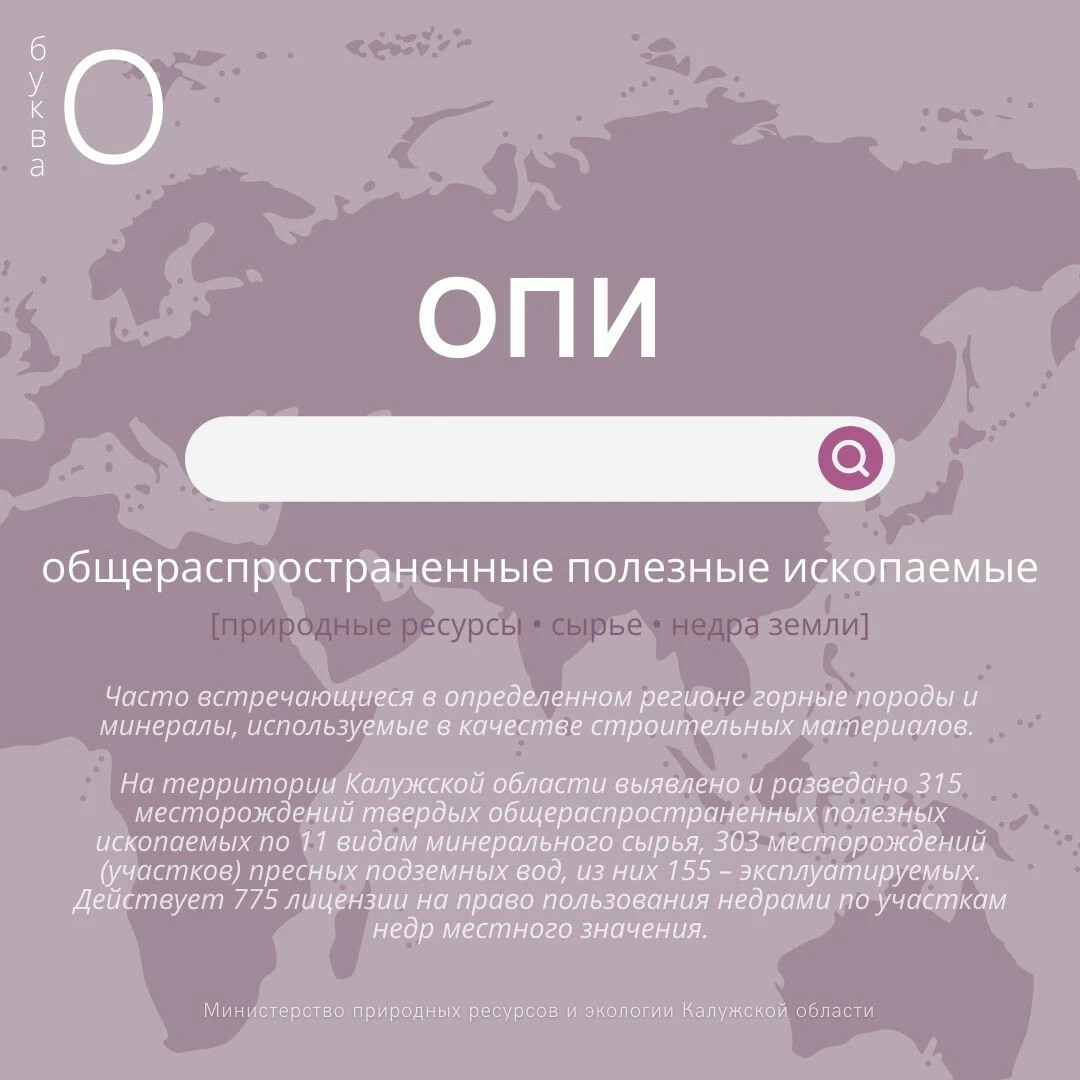 буква О

ОПИ

общераспространенные полезные ископаемые

[природные ресурсы • сырье • недра земли]

Часто встречающиеся в определенном регионе горные породы и минералы, используемые в качестве строительных материалов.

На территории Калужской области выявлено и разведано 315 месторождений твердых общераспространенных полезных ископаемых по 11 видам минерального сырья, 303 месторождений (участков) пресных подземных вод, из них 155 – эксплуатируемых. Действует 775 лицензии на право пользования недрами по участкам недр местного значения.

Министерство природных ресурсов и экологии Калужской области